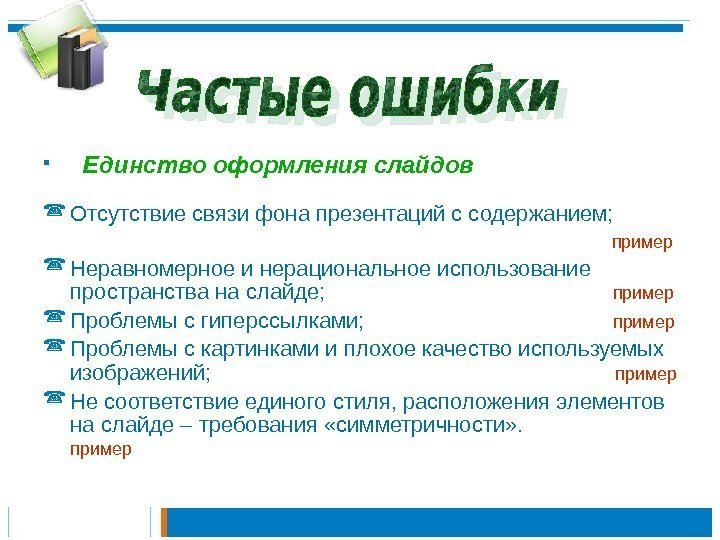 Частые ошибки

Единство оформления слайдов

Отсутствие связи фона презентаций с содержанием;
пример

Неравномерное и нерациональное использование пространства на слайде;
пример

Проблемы с гиперссылками;
пример

Проблемы с картинками и плохое качество используемых изображений;
пример

Не соответствие единого стиля, расположения элементов на слайде – требования «симметричности».
пример